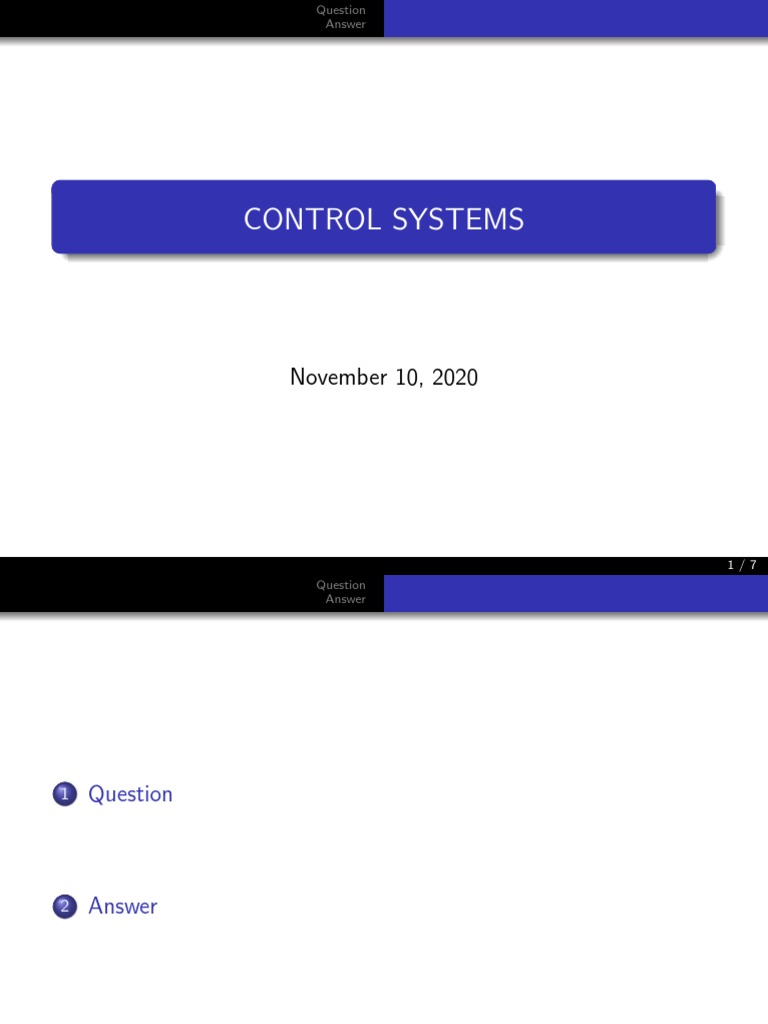 Question
Answer

CONTROL SYSTEMS

November 10, 2020

1 / 7

Question
Answer

1 Question

2 Answer